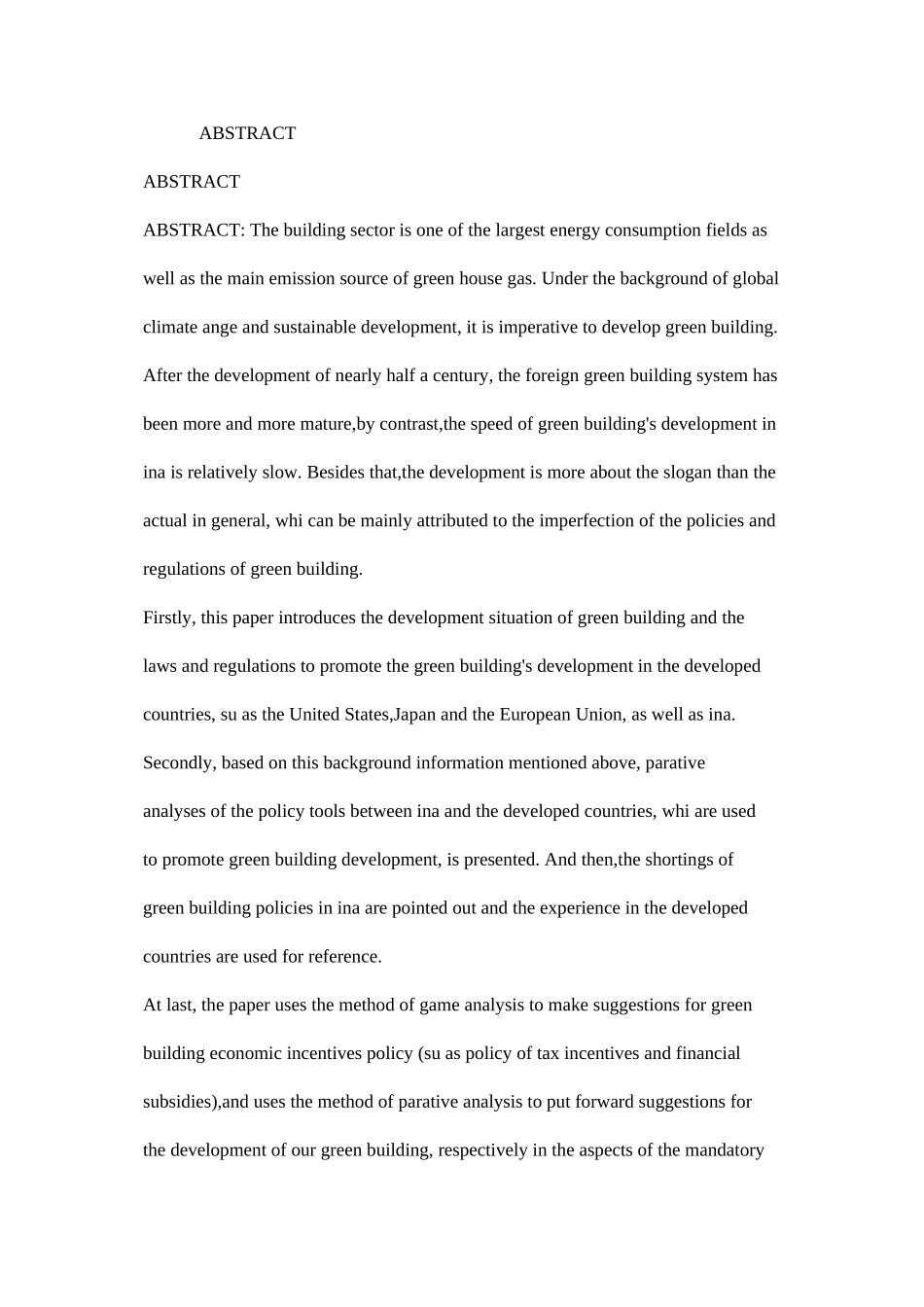 ABSTRACT

ABSTRACT

ABSTRACT: The building sector is one of the largest energy consumption fields as well as the main emission source of green house gas. Under the background of global climate ange and sustainable development, it is imperative to develop green building. After the development of nearly half a century, the foreign green building system has been more and more mature,by contrast,the speed of green building's development in ina is relatively slow. Besides that,the development is more about the slogan than the actual in general, whi can be mainly attributed to the imperfection of the policies and regulations of green building.

Firstly, this paper introduces the development situation of green building and the laws and regulations to promote the green building's development in the developed countries, su as the United States,Japan and the European Union, as well as ina. Secondly, based on this background information mentioned above, parative analyses of the policy tools between ina and the developed countries, whi are used to promote green building development, is presented. And then,the shortings of green building policies in ina are pointed out and the experience in the developed countries are used for reference.

At last, the paper uses the method of game analysis to make suggestions for green building economic incentives policy (su as policy of tax incentives and financial subsidies),and uses the method of parative analysis to put forward suggestions for the development of our green building, respectively in the aspects of the mandatory